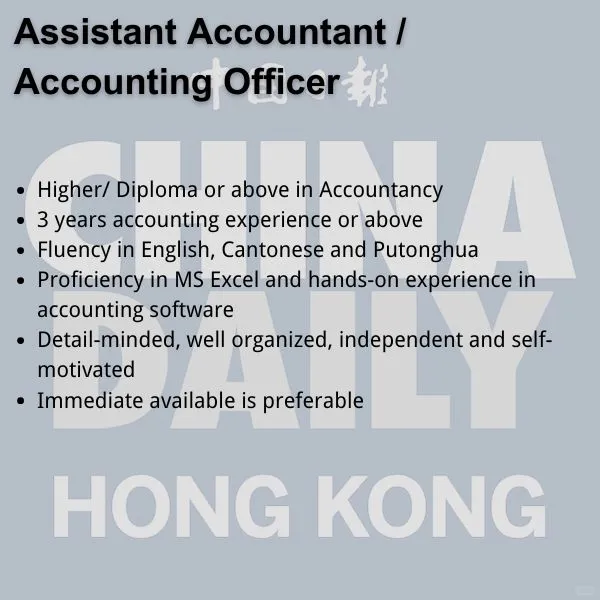 Assistant Accountant / Accounting Officer

中國日報

CHINA DAILY

- Higher/ Diploma or above in Accountancy
- 3 years accounting experience or above
- Fluency in English, Cantonese and Putonghua
- Proficiency in MS Excel and hands-on experience in accounting software
- Detail-minded, well organized, independent and self-motivated
- Immediate available is preferable

HONG KONG